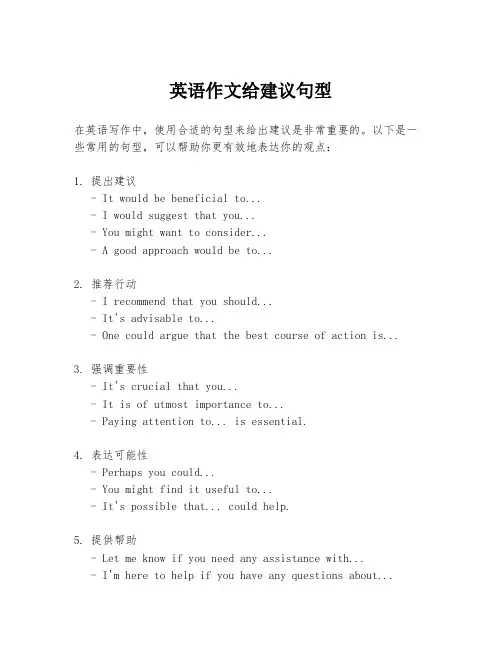 英语作文给建议句型

在英语写作中，使用合适的句型来给出建议是非常重要的。以下是一些常用的句型，可以帮助你更有效地表达你的观点：

1. 提出建议
- It would be beneficial to...
- I would suggest that you...
- You might want to consider...
- A good approach would be to...

2. 推荐行动
- I recommend that you should...
- It's advisable to...
- One could argue that the best course of action is...

3. 强调重要性
- It's crucial that you...
- It is of utmost importance to...
- Paying attention to... is essential.

4. 表达可能性
- Perhaps you could...
- You might find it useful to...
- It's possible that... could help.

5. 提供帮助
- Let me know if you need any assistance with...
- I'm here to help if you have any questions about...